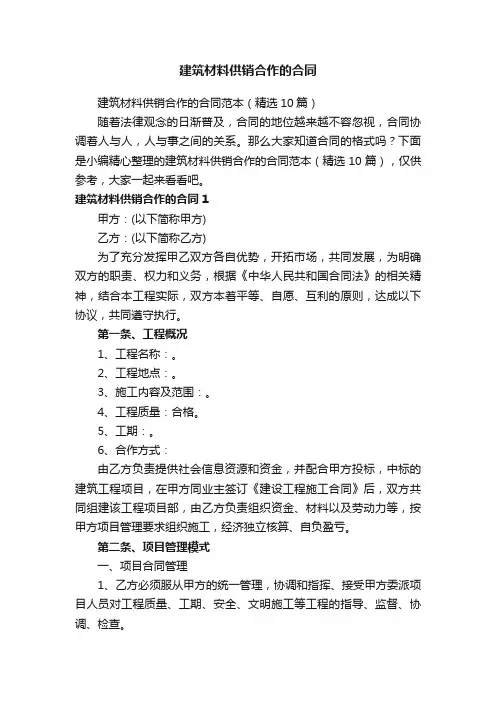 建筑材料供销合作的合同

建筑材料供销合作的合同范本（精选10篇）

随着法律观念的日渐普及，合同的地位越来越不容忽视，合同协调着人与人，人与事之间的关系。那么大家知道合同的格式吗？下面是小编精心整理的建筑材料供销合作的合同范本（精选10篇），仅供参考，大家一起来看看吧。

建筑材料供销合作的合同1

甲方：(以下简称甲方)

乙方：(以下简称乙方)

为了充分发挥甲乙双方各自优势，开拓市场，共同发展，为明确双方的职责、权力和义务，根据《中华人民共和国合同法》的相关精神，结合本工程实际，双方本着平等、自愿、互利的原则，达成以下协议，共同遵守执行。

第一条、工程概况

1、工程名称：。

2、工程地点：。

3、施工内容及范围：。

4、工程质量：合格。

5、工期：。

6、合作方式：

由乙方负责提供社会信息资源和资金，并配合甲方投标，中标的建筑工程项目，在甲方同业主签订《建设工程施工合同》后，双方共同组建该工程项目部，由乙方负责组织资金、材料以及劳动力等，按甲方项目管理要求组织施工，经济独立核算、自负盈亏。

第二条、项目管理模式

一、项目合同管理

1、乙方必须服从甲方的统一管理，协调和指挥、接受甲方委派项目人员对工程质量、工期、安全、文明施工等工程的指导、监督、协调、检查。